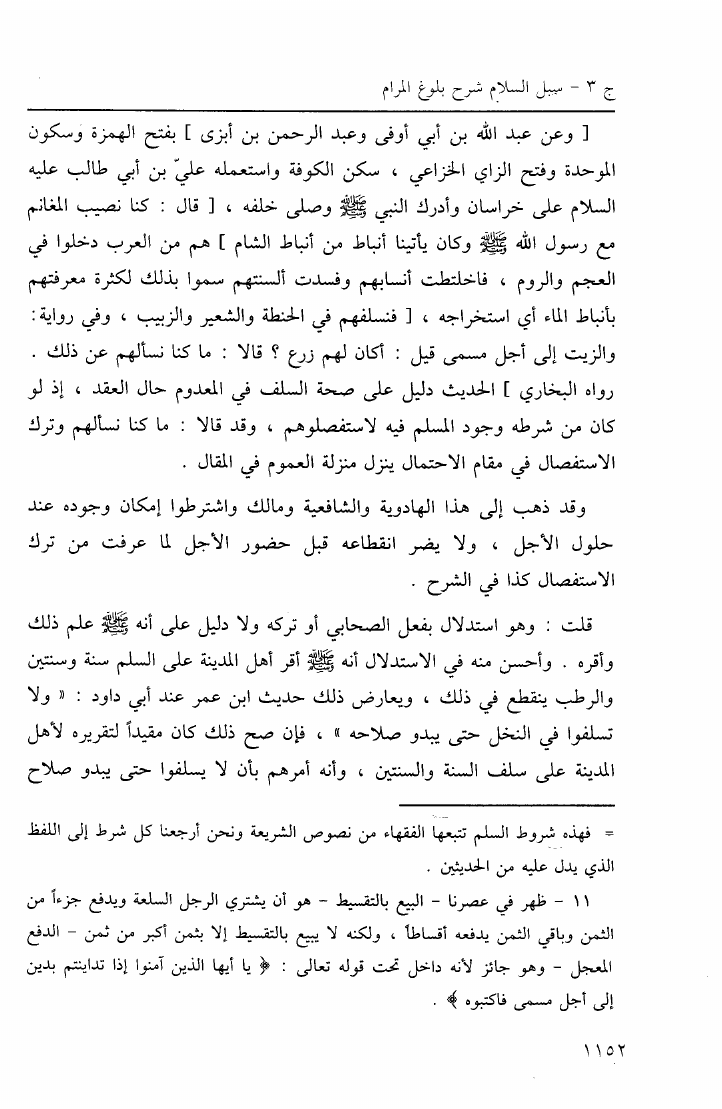 ج ٣ - سبيل السلام شرح بلوغ المرام

[ وعن عبد الله بن أبي أوفى وعبد الرحمن بن أبزى ] بفتح الهمزة وسكون الموحدة وفتح الزاي الخزاعي ، سكن الكوفة واستعمله عليّ بن أبي طالب عليه السلام على خراسان وأدرك النبي ﷺ وصلى خلفه ، [ قال : كنا نصيب المغانم مع رسول الله ﷺ وكان يأتينا أنباط من أنباط الشام ] هم من العرب دخلوا في العجم والروم ، فاختلطت أنسابهم وفسدت ألسنتهم سموا بذلك لكثرة معرفتهم بأنباط الماء أي استخراجه ، [ فنسلفهم في الحنطة والشعير والزبيب ، وفي رواية : والزيت إلى أجل مسمى قيل : أكان لهم زرع ؟ قالا : ما كنا نسألهم عن ذلك . رواه البخاري ] الحديث دليل على صحة السلف في المعدوم حال العقد ، إذ لو كان من شرطه وجود المسلم فيه لاستفصلوهم ، وقد قالا : ما كنا نسألهم وترك الاستفصال في مقام الاحتمال ينزل منزلة العموم في المقال .

وقد ذهب إلى هذا الهادوية والشافعية ومالك واشترطوا إمكان وجوده عند حلول الأجل ، ولا يضر انقطاعه قبل حضور الأجل لما عرفت من ترك الاستفصال كذا في الشرح .

قلت : وهو استدلال بفعل الصحابي أو تركه ولا دليل على أنه ﷺ علم ذلك وأقره . وأحسن منه في الاستدلال أنه ﷺ أقر أهل المدينة على السلم سنة وسنتين والرطب ينقطع في ذلك ، ويعارض ذلك حديث ابن عمر عند أبي داود : « ولا تسلفوا في النخل حتى يبدو صلاحه » ، فإن صح ذلك كان مقيداً لتقريره لأهل المدينة على سلف السنة والسنتين ، وأنه أمرهم بأن لا يسلفوا حتى يبدو صلاح

= فهذه شروط السلم تتبعها الفقهاء من نصوص الشريعة ونحن أرجعنا كل شرط إلى اللفظ الذي يدل عليه من الحديثين .

١١ - ظهر في عصرنا - البيع بالتقسيط - هو أن يشتري الرجل السلعة ويدفع جزءاً من الثمن وباقي الثمن يدفعه أقساطاً ، ولكنه لا يبيع بالتقسيط إلا بثمن أكبر من ثمن - الدفع المعجل - وهو جائز لأنه داخل تحت قوله تعالى : ﴿ يا أيها الذين آمنوا إذا تداينتم بدين إلى أجل مسمى فاكتبوه ﴾ .

١١٥٢